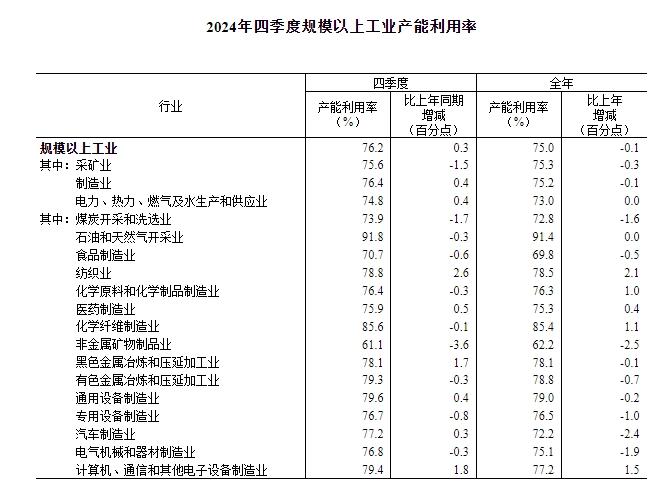 2024年四季度规模以上工业产能利用率

| 行业 | 四季度 产能利用率（%） | 四季度 比上年同期增减（百分点） | 全年 产能利用率（%） | 全年 比上年增减（百分点） |
|---|---|---|---|---|
| 规模以上工业 | 76.2 | 0.3 | 75.0 | -0.1 |
| 其中：采矿业 | 75.6 | -1.5 | 75.3 | -0.3 |
| 制造业 | 76.4 | 0.4 | 75.2 | -0.1 |
| 电力、热力、燃气及水生产和供应业 | 74.8 | 0.4 | 73.0 | 0.0 |
| 其中：煤炭开采和洗选业 | 73.9 | -1.7 | 72.8 | -1.6 |
| 石油和天然气开采业 | 91.8 | -0.3 | 91.4 | 0.0 |
| 食品制造业 | 70.7 | -0.6 | 69.8 | -0.5 |
| 纺织业 | 78.8 | 2.6 | 78.5 | 2.1 |
| 化学原料和化学制品制造业 | 76.4 | -0.3 | 76.3 | 1.0 |
| 医药制造业 | 75.9 | 0.5 | 75.3 | 0.4 |
| 化学纤维制造业 | 85.6 | -0.1 | 85.4 | 1.1 |
| 非金属矿物制品业 | 61.1 | -3.6 | 62.2 | -2.5 |
| 黑色金属冶炼和压延加工业 | 78.1 | 1.7 | 78.1 | -0.1 |
| 有色金属冶炼和压延加工业 | 79.3 | -0.3 | 78.8 | -0.7 |
| 通用设备制造业 | 79.6 | 0.4 | 79.0 | -0.2 |
| 专用设备制造业 | 76.7 | -0.8 | 76.5 | -1.0 |
| 汽车制造业 | 77.2 | 0.3 | 72.2 | -2.4 |
| 电气机械和器材制造业 | 76.8 | -0.3 | 75.1 | -1.9 |
| 计算机、通信和其他电子设备制造业 | 79.4 | 1.8 | 77.2 | 1.5 |